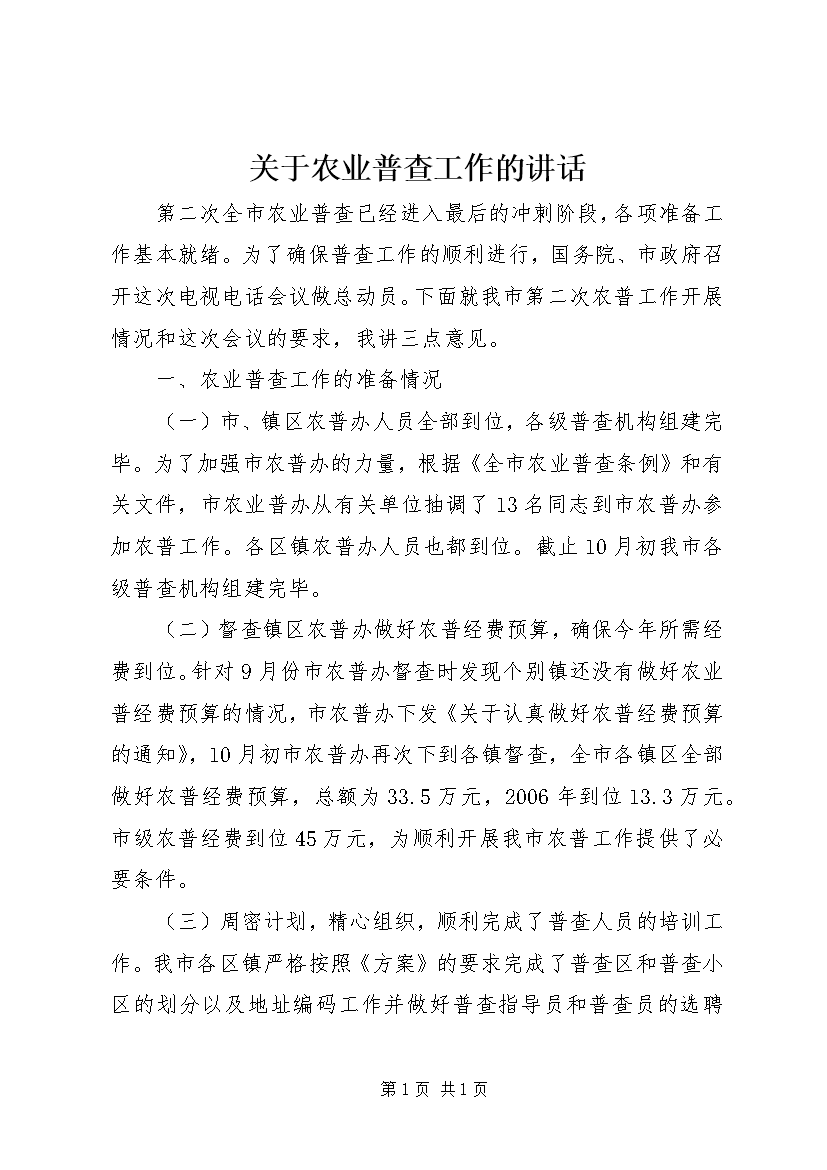 关于农业普查工作的讲话

第二次全市农业普查已经进入最后的冲刺阶段，各项准备工作基本就绪。为了确保普查工作的顺利进行，国务院、市政府召开这次电视电话会议做总动员。下面就我市第二次农普工作开展情况和这次会议的要求，我讲三点意见。

一、农业普查工作的准备情况

（一）市、镇区农普办人员全部到位，各级普查机构组建完毕。为了加强市农普办的力量，根据《全市农业普查条例》和有关文件，市农业普办从有关单位抽调了13名同志到市农普办参加农普工作。各区镇农普办人员也都到位。截止10月初我市各级普查机构组建完毕。

（二）督查镇区农普办做好农普经费预算，确保今年所需经费到位。针对9月份市农普办督查时发现个别镇还没有做好农业普经费预算的情况，市农普办下发《关于认真做好农普经费预算的通知》，10月初市农普办再次下到各镇督查，全市各镇区全部做好农普经费预算，总额为33.5万元，2006年到位13.3万元。市级农普经费到位45万元，为顺利开展我市农普工作提供了必要条件。

（三）周密计划，精心组织，顺利完成了普查人员的培训工作。我市各区镇严格按照《方案》的要求完成了普查区和普查小区的划分以及地址编码工作并做好普查指导员和普查员的选聘

第1页 共1页